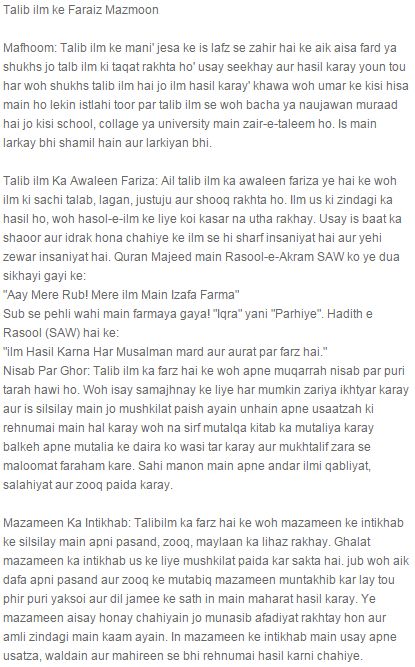 Talib ilm ke Faraiz Mazmoon

Mafhoom: Talib ilm ke mani' jesa ke is lafz se zahir hai ke aik aisa fard ya shukhs jo talb ilm ki taqat rakhta ho' usay seekhay aur hasil karay youn tou har woh shukhs talib ilm hai jo ilm hasil karay' khawa woh umar ke kisi hisa main ho lekin istlahi toor par talib ilm se woh bacha ya naujawan muraad hai jo kisi school, collage ya university main zair-e-taleem ho. Is main larkay bhi shamil hain aur larkiyan bhi.

Talib ilm Ka Awaleen Fariza: Ail talib ilm ka awaleen fariza ye hai ke woh ilm ki sachi talab, lagan, justuju aur shooq rakhta ho. Ilm us ki zindagi ka hasil ho, woh hasol-e-ilm ke liye koi kasar na utha rakhay. Usay is baat ka shaoor aur idrak hona chahiye ke ilm se hi sharf insaniyat hai aur yehi zewar insaniyat hai. Quran Majeed main Rasool-e-Akram SAW ko ye dua sikhayi gayi ke:
"Aay Mere Rub! Mere ilm Main Izafa Farma"
Sub se pehli wahi main farmaya gaya! "Iqra" yani "Parhiye". Hadith e Rasool (SAW) hai ke:
"ilm Hasil Karna Har Musalman mard aur aurat par farz hai."
Nisab Par Ghor: Talib ilm ka farz hai ke woh apne muqarrah nisab par puri tarah hawi ho. Woh isay samajhnay ke liye har mumkin zariya ikhtyar karay aur is silsilay main jo mushkilat paish ayain unhain apne usaatzah ki rehnumai main hal karay woh na sirf mutalqa kitab ka mutaliya karay balkeh apne mutalia ke daira ko wasi tar karay aur mukhtalif zara se maloomat faraham kare. Sahi manon main apne andar ilmi qabliyat, salahiyat aur zooq paida karay.

Mazameen Ka Intikhab: Talibilm ka farz hai ke woh mazameen ke intikhab ke silsilay main apni pasand, zooq, maylaan ka lihaz rakhay. Ghalat mazameen ka intikhab us ke liye mushkilat paida kar sakta hai. jub woh aik dafa apni pasand aur zooq ke mutabiq mazameen muntakhib kar lay tou phir puri yaksoi aur dil jamee ke sath in main maharat hasil karay. Ye mazameen aisay honay chahiyain jo munasib afadiyat rakhtay hon aur amli zindagi main kaam ayain. In mazameen ke intikhab main usay apne usatza, waldain aur mahireen se bhi rehnumai hasil karni chahiye.